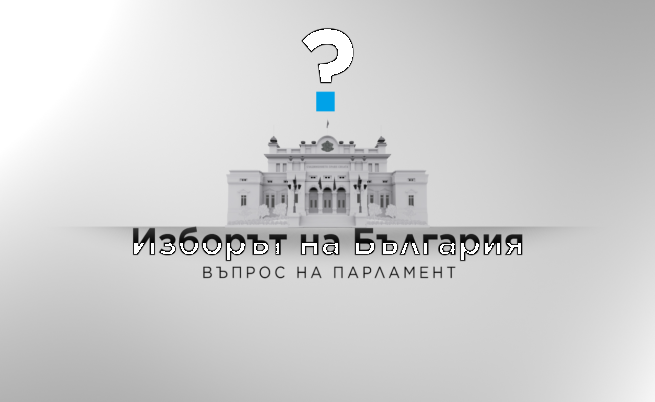 ?

Изборът на България
ВЪПРОС НА ПАРЛАМЕНТ